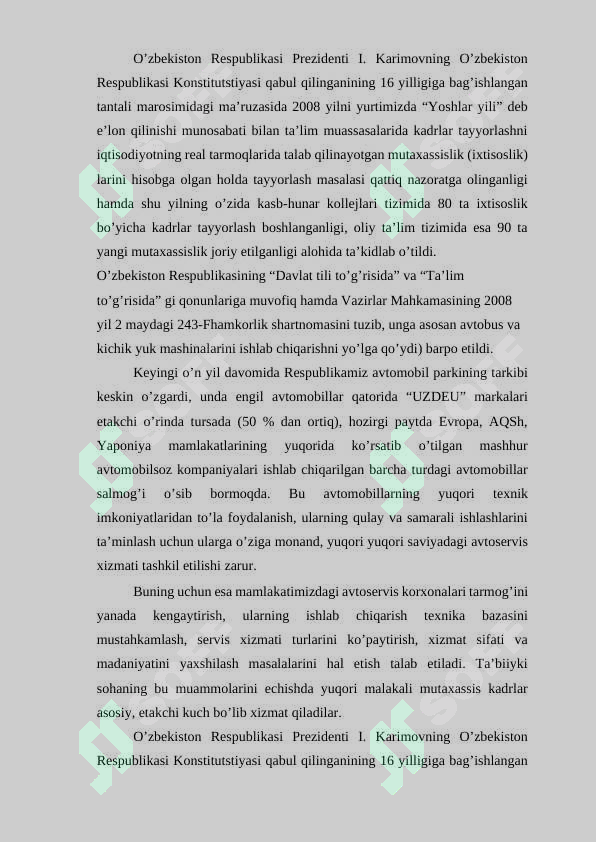 O’zbekiston Respublikasi Prezidenti I. Karimovning O’zbekiston Respublikasi Konstitutstiyasi qabul qilinganining 16 yilligiga bag’ishlangan tantali marosimidagi ma’ruzasida 2008 yilni yurtimizda “Yoshlar yili” deb e’lon qilinishi munosabati bilan ta’lim muassasalarida kadrlar tayyorlashni iqtisodiyotning real tarmoqlarida talab qilinayotgan mutaxassislik (ixtisoslik) larini hisobga olgan holda tayyorlash masalasi qattiq nazoratga olinganligi hamda shu yilning o’zida kasb-hunar kollejlari tizimida 80 ta ixtisoslik bo’yicha kadrlar tayyorlash boshlanganligi, oliy ta’lim tizimida esa 90 ta yangi mutaxassislik joriy etilganligi alohida ta’kidlab o’tildi.
O’zbekiston Respublikasining “Davlat tili to’g’risida” va “Ta’lim to’g’risida” gi qonunlariga muvofiq hamda Vazirlar Mahkamasining 2008 yil 2 maydagi 243-Fhamkorlik shartnomasini tuzib, unga asosan avtobus va kichik yuk mashinalarini ishlab chiqarishni yo’lga qo’ydi) barpo etildi.
Keyingi o’n yil davomida Respublikamiz avtomobil parkining tarkibi keskin o’zgardi, unda engil avtomobillar qatorida “UZDEU” markalari etakchi o’rinda tursada (50 % dan ortiq), hozirgi paytda Evropa, AQSh, Yaponiya mamlakatlarining yuqorida ko’rsatib o’tilgan mashhur avtomobilsoz kompaniyalari ishlab chiqarilgan barcha turdagi avtomobillar salmog’i o’sib bormoqda. Bu avtomobillarning yuqori texnik imkoniyatlaridan to’la foydalanish, ularning qulay va samarali ishlashlarini ta’minlash uchun ularga o’ziga monand, yuqori yuqori saviyadagi avtoservis xizmati tashkil etilishi zarur.
Buning uchun esa mamlakatimizdagi avtoservis korxonalari tarmog’ini yanada kengaytirish, ularning ishlab chiqarish texnika bazasini mustahkamlash, servis xizmati turlarini ko’paytirish, xizmat sifati va madaniyatini yaxshilash masalalarini hal etish talab etiladi. Ta’biiyki sohaning bu muammolarini echishda yuqori malakali mutaxassis kadrlar asosiy, etakchi kuch bo’lib xizmat qiladilar.
O’zbekiston Respublikasi Prezidenti I. Karimovning O’zbekiston Respublikasi Konstitutstiyasi qabul qilinganining 16 yilligiga bag’ishlangan